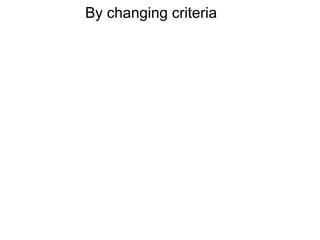 By changing criteria